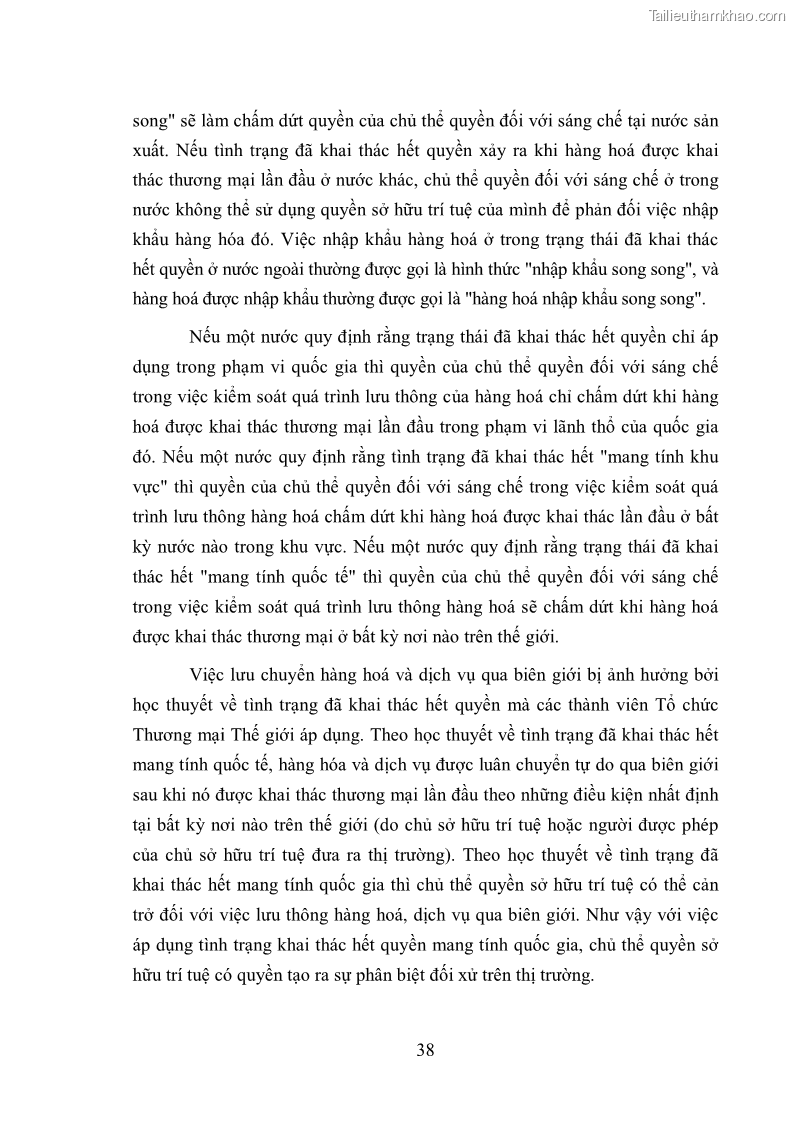 Tailieuthamkhao.com

song" sẽ làm chấm dứt quyền của chủ thể quyền đối với sáng chế tại nước sản xuất. Nếu tình trạng đã khai thác hết quyền xảy ra khi hàng hoá được khai thác thương mại lần đầu ở nước khác, chủ thể quyền đối với sáng chế ở trong nước không thể sử dụng quyền sở hữu trí tuệ của mình để phản đối việc nhập khẩu hàng hóa đó. Việc nhập khẩu hàng hoá ở trong trạng thái đã khai thác hết quyền ở nước ngoài thường được gọi là hình thức "nhập khẩu song song", và hàng hoá được nhập khẩu thường được gọi là "hàng hoá nhập khẩu song song".

Nếu một nước quy định rằng trạng thái đã khai thác hết quyền chỉ áp dụng trong phạm vi quốc gia thì quyền của chủ thể quyền đối với sáng chế trong việc kiểm soát quá trình lưu thông của hàng hoá chỉ chấm dứt khi hàng hoá được khai thác thương mại lần đầu trong phạm vi lãnh thổ của quốc gia đó. Nếu một nước quy định rằng tình trạng đã khai thác hết "mang tính khu vực" thì quyền của chủ thể quyền đối với sáng chế trong việc kiểm soát quá trình lưu thông hàng hoá chấm dứt khi hàng hoá được khai thác lần đầu ở bất kỳ nước nào trong khu vực. Nếu một nước quy định rằng trạng thái đã khai thác hết "mang tính quốc tế" thì quyền của chủ thể quyền đối với sáng chế trong việc kiểm soát quá trình lưu thông hàng hoá sẽ chấm dứt khi hàng hoá được khai thác thương mại ở bất kỳ nơi nào trên thế giới.

Việc lưu chuyển hàng hoá và dịch vụ qua biên giới bị ảnh hưởng bởi học thuyết về tình trạng đã khai thác hết quyền mà các thành viên Tổ chức Thương mại Thế giới áp dụng. Theo học thuyết về tình trạng đã khai thác hết mang tính quốc tế, hàng hóa và dịch vụ được luân chuyển tự do qua biên giới sau khi nó được khai thác thương mại lần đầu theo những điều kiện nhất định tại bất kỳ nơi nào trên thế giới (do chủ sở hữu trí tuệ hoặc người được phép của chủ sở hữu trí tuệ đưa ra thị trường). Theo học thuyết về tình trạng đã khai thác hết mang tính quốc gia thì chủ thể quyền sở hữu trí tuệ có thể cản trở đối với việc lưu thông hàng hoá, dịch vụ qua biên giới. Như vậy với việc áp dụng tình trạng khai thác hết quyền mang tính quốc gia, chủ thể quyền sở hữu trí tuệ có quyền tạo ra sự phân biệt đối xử trên thị trường.

38